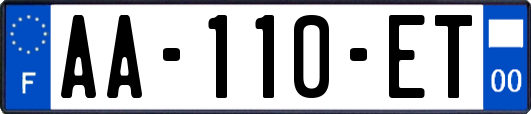 F
AA-110-ET
00